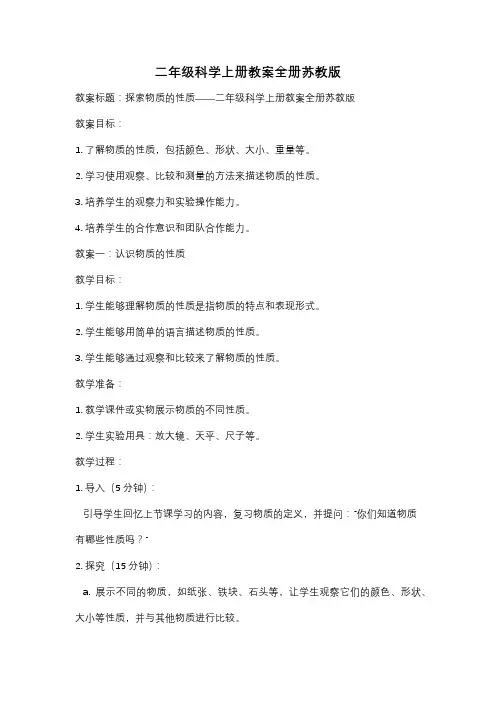 二年级科学上册教案全册苏教版

教案标题：探索物质的性质——二年级科学上册教案全册苏教版

教案目标：

1. 了解物质的性质，包括颜色、形状、大小、重量等。

2. 学习使用观察、比较和测量的方法来描述物质的性质。

3. 培养学生的观察力和实验操作能力。

4. 培养学生的合作意识和团队合作能力。

教案一：认识物质的性质

教学目标：

1. 学生能够理解物质的性质是指物质的特点和表现形式。

2. 学生能够用简单的语言描述物质的性质。

3. 学生能够通过观察和比较来了解物质的性质。

教学准备：

1. 教学课件或实物展示物质的不同性质。

2. 学生实验用具：放大镜、天平、尺子等。

教学过程：

1. 导入（5 分钟）：

引导学生回忆上节课学习的内容，复习物质的定义，并提问："你们知道物质有哪些性质吗？"

2. 探究（15 分钟）：

a. 展示不同的物质，如纸张、铁块、石头等，让学生观察它们的颜色、形状、大小等性质，并与其他物质进行比较。